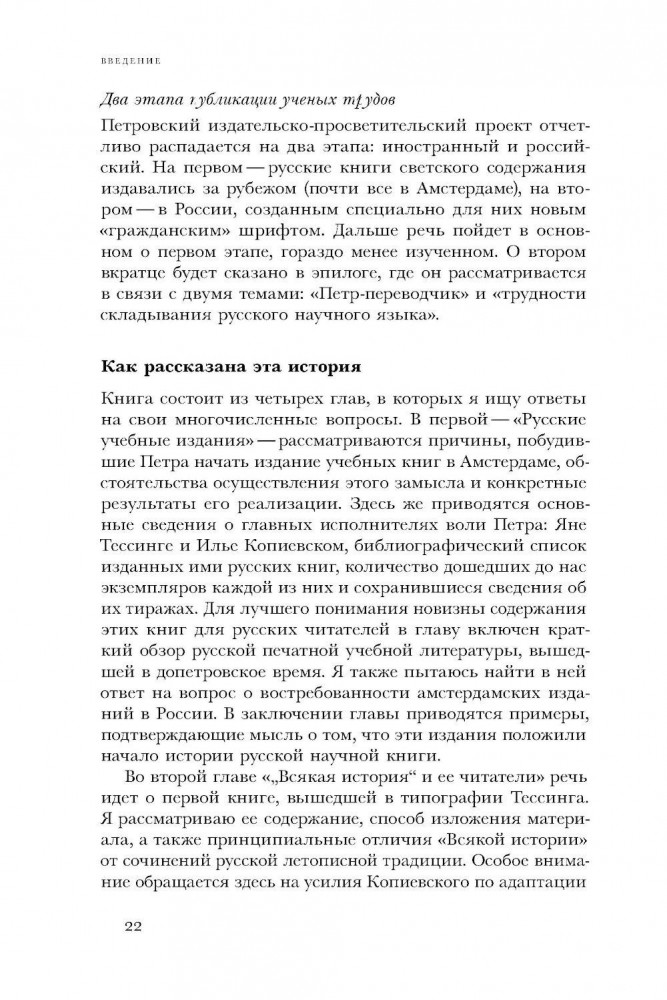 ВВЕДЕНИЕ

Два этапа публикации ученых трудов

Петровский издательско-просветительский проект отчетливо распадается на два этапа: иностранный и российский. На первом — русские книги светского содержания издавались за рубежом (почти все в Амстердаме), на втором — в России, созданным специально для них новым «гражданским» шрифтом. Дальше речь пойдет в основном о первом этапе, гораздо менее изученном. О втором вкратце будет сказано в эпилоге, где он рассматривается в связи с двумя темами: «Петр-переводчик» и «трудности складывания русского научного языка».

Как рассказана эта история

Книга состоит из четырех глав, в которых я ищу ответы на свои многочисленные вопросы. В первой — «Русские учебные издания» — рассматриваются причины, побудившие Петра начать издание учебных книг в Амстердаме, обстоятельства осуществления этого замысла и конкретные результаты его реализации. Здесь же приводятся основные сведения о главных исполнителях воли Петра: Яне Тессинге и Илье Копиевском, библиографический список изданных ими русских книг, количество дошедших до нас экземпляров каждой из них и сохранившиеся сведения об их тиражах. Для лучшего понимания новизны содержания этих книг для русских читателей в главу включен краткий обзор русской печатной учебной литературы, вышедшей в допетровское время. Я также пытаюсь найти в ней ответ на вопрос о востребованности амстердамских изданий в России. В заключении главы приводятся примеры, подтверждающие мысль о том, что эти издания положили начало истории русской научной книги.

Во второй главе «„Всякая история“ и ее читатели» речь идет о первой книге, вышедшей в типографии Тессинга. Я рассматриваю ее содержание, способ изложения материала, а также принципиальные отличия «Всякой истории» от сочинений русской летописной традиции. Особое внимание обращается здесь на усилия Копиевского по адаптации

22